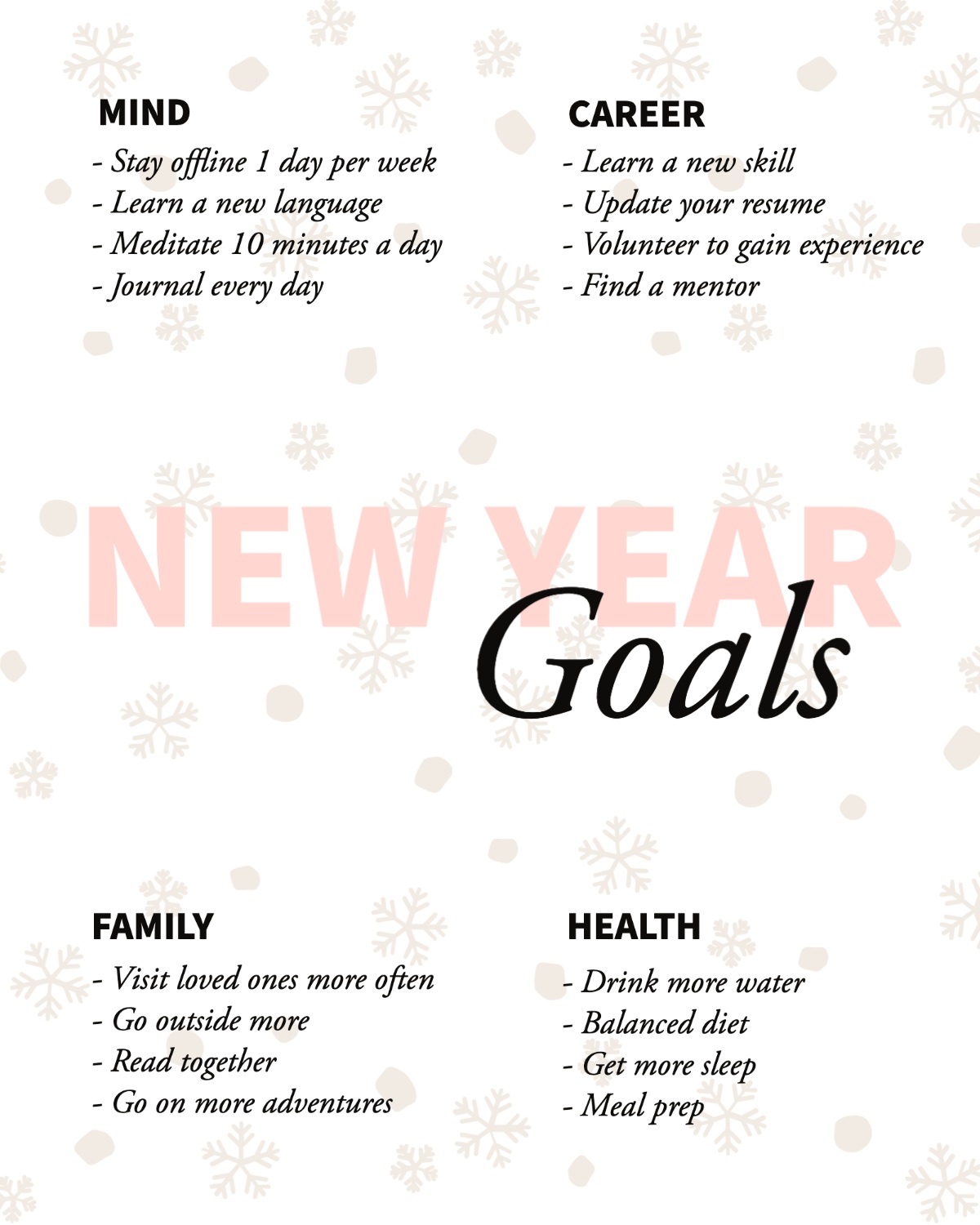 MIND
- Stay offline 1 day per week
- Learn a new language
- Meditate 10 minutes a day
- Journal every day

CAREER
- Learn a new skill
- Update your resume
- Volunteer to gain experience
- Find a mentor

NEW YEAR
Goals

FAMILY
- Visit loved ones more often
- Go outside more
- Read together
- Go on more adventures

HEALTH
- Drink more water
- Balanced diet
- Get more sleep
- Meal prep